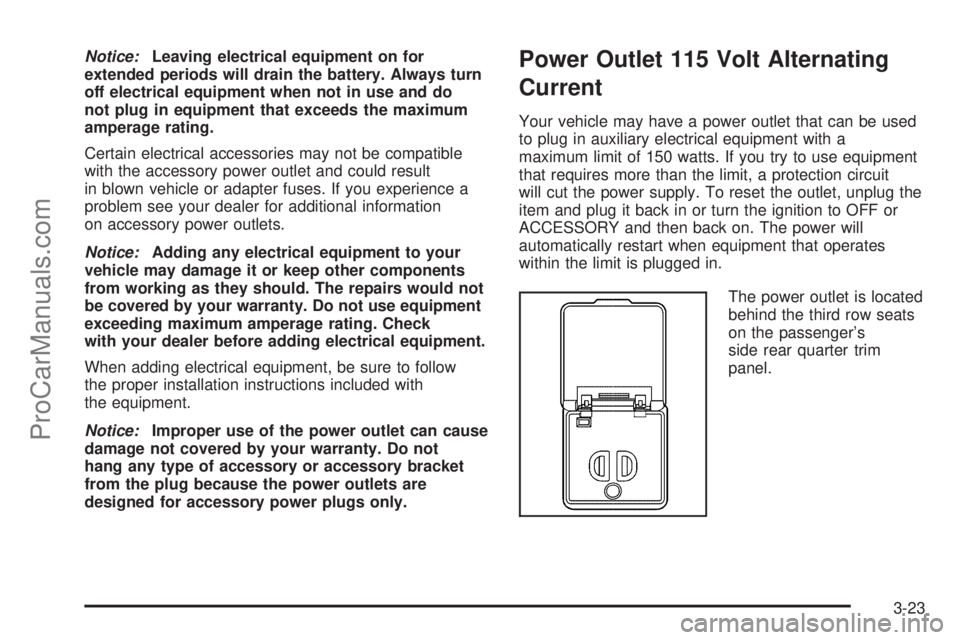 Notice: Leaving electrical equipment on for extended periods will drain the battery. Always turn off electrical equipment when not in use and do not plug in equipment that exceeds the maximum amperage rating.

Certain electrical accessories may not be compatible with the accessory power outlet and could result in blown vehicle or adapter fuses. If you experience a problem see your dealer for additional information on accessory power outlets.

Notice: Adding any electrical equipment to your vehicle may damage it or keep other components from working as they should. The repairs would not be covered by your warranty. Do not use equipment exceeding maximum amperage rating. Check with your dealer before adding electrical equipment.

When adding electrical equipment, be sure to follow the proper installation instructions included with the equipment.

Notice: Improper use of the power outlet can cause damage not covered by your warranty. Do not hang any type of accessory or accessory bracket from the plug because the power outlets are designed for accessory power plugs only.

Power Outlet 115 Volt Alternating Current

Your vehicle may have a power outlet that can be used to plug in auxiliary electrical equipment with a maximum limit of 150 watts. If you try to use equipment that requires more than the limit, a protection circuit will cut the power supply. To reset the outlet, unplug the item and plug it back in or turn the ignition to OFF or ACCESSORY and then back on. The power will automatically restart when equipment that operates within the limit is plugged in.

The power outlet is located behind the third row seats on the passenger's side rear quarter trim panel.

3-23

ProCarManuals.com

carmanualsonline.info